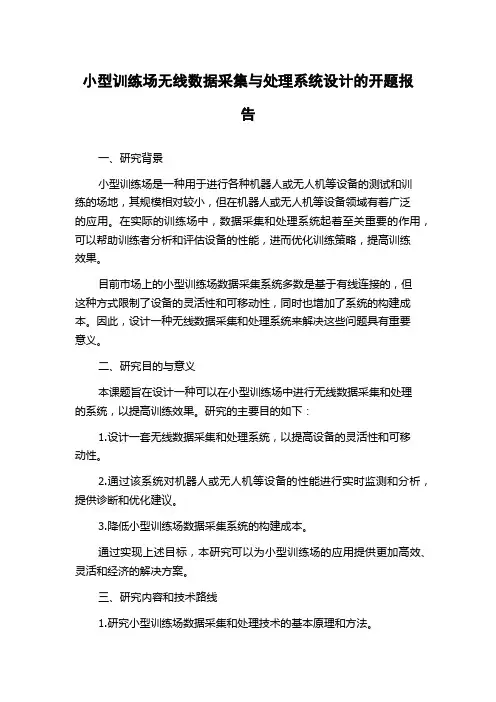 小型训练场无线数据采集与处理系统设计的开题报告

一、研究背景

小型训练场是一种用于进行各种机器人或无人机等设备的测试和训练的场地，其规模相对较小，但在机器人或无人机等设备领域有着广泛的应用。在实际的训练场中，数据采集和处理系统起着至关重要的作用，可以帮助训练者分析和评估设备的性能，进而优化训练策略，提高训练效果。

目前市场上的小型训练场数据采集系统多数是基于有线连接的，但这种方式限制了设备的灵活性和可移动性，同时也增加了系统的构建成本。因此，设计一种无线数据采集和处理系统来解决这些问题具有重要意义。

二、研究目的与意义

本课题旨在设计一种可以在小型训练场中进行无线数据采集和处理的系统，以提高训练效果。研究的主要目的如下：

1.设计一套无线数据采集和处理系统，以提高设备的灵活性和可移动性。

2.通过该系统对机器人或无人机等设备的性能进行实时监测和分析，提供诊断和优化建议。

3.降低小型训练场数据采集系统的构建成本。

通过实现上述目标，本研究可以为小型训练场的应用提供更加高效、灵活和经济的解决方案。

三、研究内容和技术路线

1.研究小型训练场数据采集和处理技术的基本原理和方法。